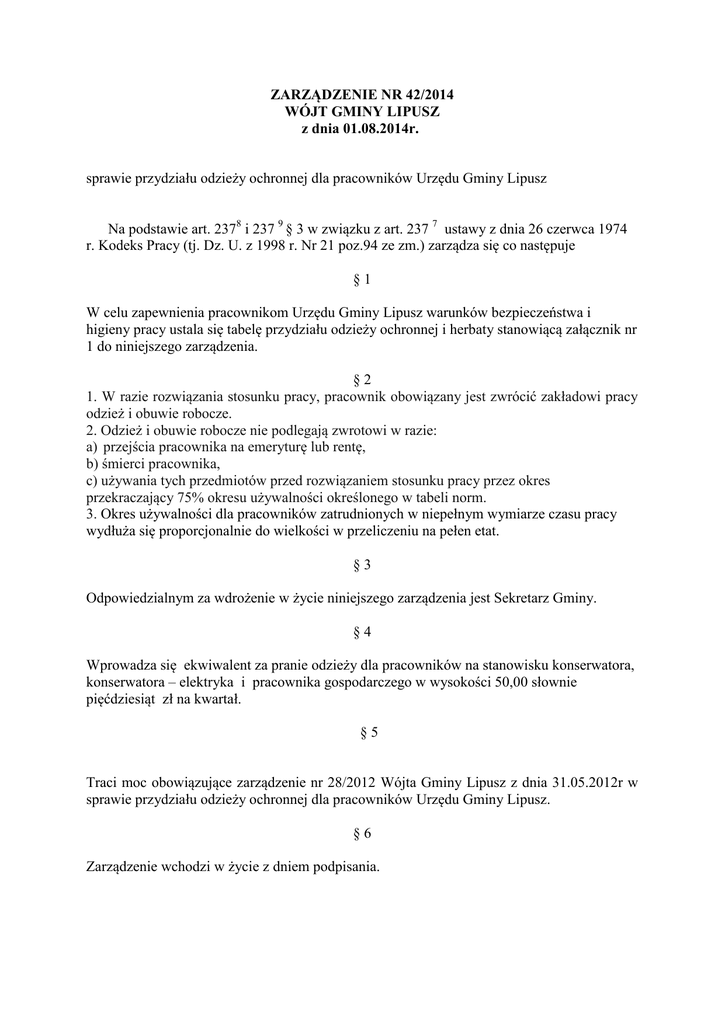 ZARZĄDZENIE NR 42/2014
WÓJT GMINY LIPUSZ
z dnia 01.08.2014r.

sprawie przydziału odzieży ochronnej dla pracowników Urzędu Gminy Lipusz

Na podstawie art. $237^{8}$ i $237^{9}$ § 3 w związku z art. $237^{7}$ ustawy z dnia 26 czerwca 1974 r. Kodeks Pracy (tj. Dz. U. z 1998 r. Nr 21 poz.94 ze zm.) zarządza się co następuje

§ 1

W celu zapewnienia pracownikom Urzędu Gminy Lipusz warunków bezpieczeństwa i higieny pracy ustala się tabelę przydziału odzieży ochronnej i herbaty stanowiącą załącznik nr 1 do niniejszego zarządzenia.

§ 2

1. W razie rozwiązania stosunku pracy, pracownik obowiązany jest zwrócić zakładowi pracy odzież i obuwie robocze.
2. Odzież i obuwie robocze nie podlegają zwrotowi w razie:
a) przejścia pracownika na emeryturę lub rentę,
b) śmierci pracownika,
c) używania tych przedmiotów przed rozwiązaniem stosunku pracy przez okres przekraczający 75% okresu używalności określonego w tabeli norm.
3. Okres używalności dla pracowników zatrudnionych w niepełnym wymiarze czasu pracy wydłuża się proporcjonalnie do wielkości w przeliczeniu na pełen etat.

§ 3

Odpowiedzialnym za wdrożenie w życie niniejszego zarządzenia jest Sekretarz Gminy.

§ 4

Wprowadza się ekwiwalent za pranie odzieży dla pracowników na stanowisku konserwatora, konserwatora – elektryka i pracownika gospodarczego w wysokości 50,00 słownie pięćdziesiąt zł na kwartał.

§ 5

Traci moc obowiązujące zarządzenie nr 28/2012 Wójta Gminy Lipusz z dnia 31.05.2012r w sprawie przydziału odzieży ochronnej dla pracowników Urzędu Gminy Lipusz.

§ 6

Zarządzenie wchodzi w życie z dniem podpisania.